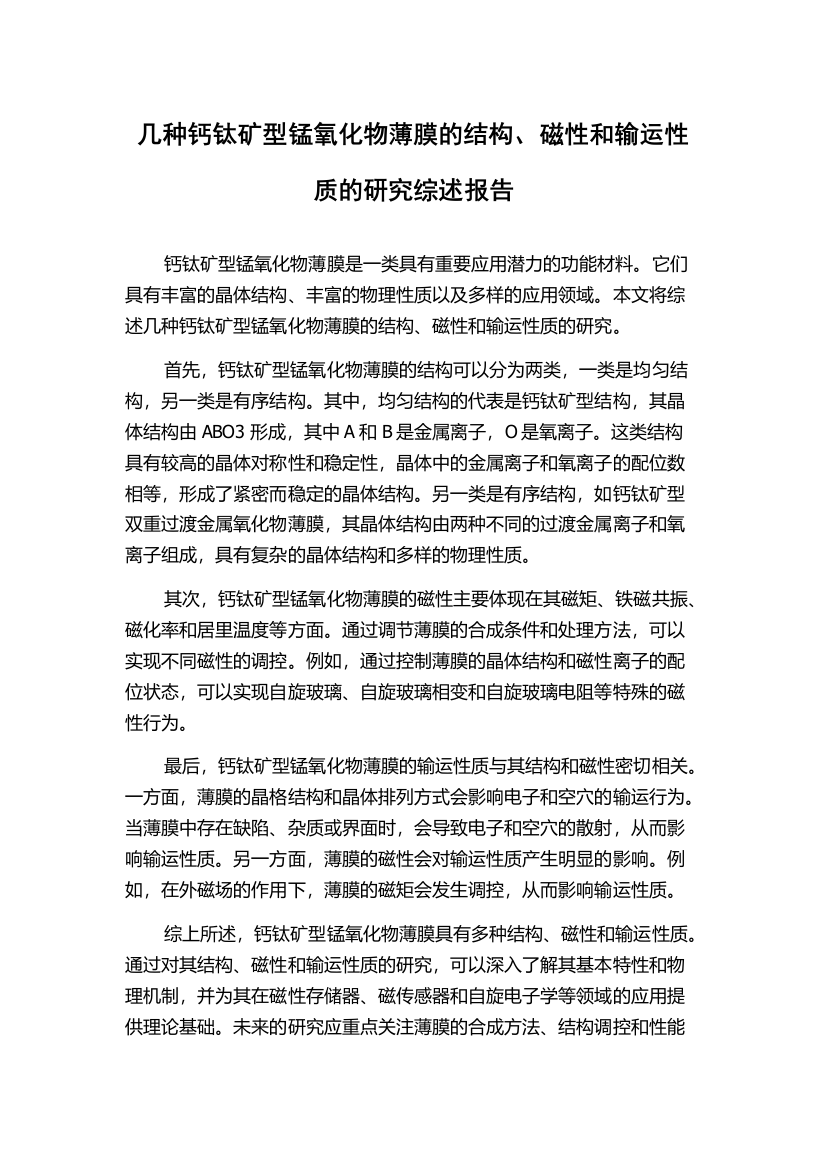 几种钙钛矿型锰氧化物薄膜的结构、磁性和输运性质的研究综述报告

钙钛矿型锰氧化物薄膜是一类具有重要应用潜力的功能材料。它们具有丰富的晶体结构、丰富的物理性质以及多样的应用领域。本文将综述几种钙钛矿型锰氧化物薄膜的结构、磁性和输运性质的研究。

首先，钙钛矿型锰氧化物薄膜的结构可以分为两类，一类是均匀结构，另一类是有序结构。其中，均匀结构的代表是钙钛矿型结构，其晶体结构由 ABO3 形成，其中 A 和 B 是金属离子，O 是氧离子。这类结构具有较高的晶体对称性和稳定性，晶体中的金属离子和氧离子的配位数相等，形成了紧密而稳定的晶体结构。另一类是有序结构，如钙钛矿型双重过渡金属氧化物薄膜，其晶体结构由两种不同的过渡金属离子和氧离子组成，具有复杂的晶体结构和多样的物理性质。

其次，钙钛矿型锰氧化物薄膜的磁性主要体现在其磁矩、铁磁共振、磁化率和居里温度等方面。通过调节薄膜的合成条件和处理方法，可以实现不同磁性的调控。例如，通过控制薄膜的晶体结构和磁性离子的配位状态，可以实现自旋玻璃、自旋玻璃相变和自旋玻璃电阻等特殊的磁性行为。

最后，钙钛矿型锰氧化物薄膜的输运性质与其结构和磁性密切相关。一方面，薄膜的晶格结构和晶体排列方式会影响电子和空穴的输运行为。当薄膜中存在缺陷、杂质或界面时，会导致电子和空穴的散射，从而影响输运性质。另一方面，薄膜的磁性会对输运性质产生明显的影响。例如，在外磁场的作用下，薄膜的磁矩会发生调控，从而影响输运性质。

综上所述，钙钛矿型锰氧化物薄膜具有多种结构、磁性和输运性质。通过对其结构、磁性和输运性质的研究，可以深入了解其基本特性和物理机制，并为其在磁性存储器、磁传感器和自旋电子学等领域的应用提供理论基础。未来的研究应重点关注薄膜的合成方法、结构调控和性能